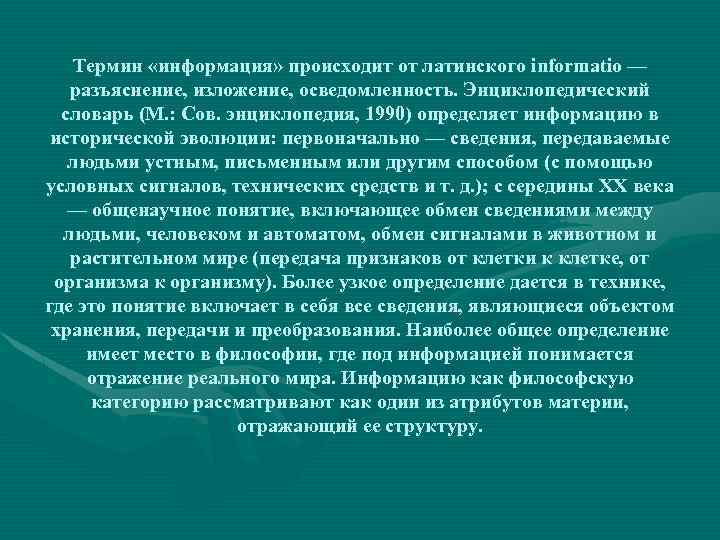 Термин «информация» происходит от латинского informatio — разъяснение, изложение, осведомленность. Энциклопедический словарь (М.: Сов. энциклопедия, 1990) определяет информацию в исторической эволюции: первоначально — сведения, передаваемые людьми устным, письменным или другим способом (с помощью условных сигналов, технических средств и т. д.); с середины XX века — общенаучное понятие, включающее обмен сведениями между людьми, человеком и автоматом, обмен сигналами в животном и растительном мире (передача признаков от клетки к клетке, от организма к организму). Более узкое определение дается в технике, где это понятие включает в себя все сведения, являющиеся объектом хранения, передачи и преобразования. Наиболее общее определение имеет место в философии, где под информацией понимается отражение реального мира. Информацию как философскую категорию рассматривают как один из атрибутов материи, отражающий ее структуру.